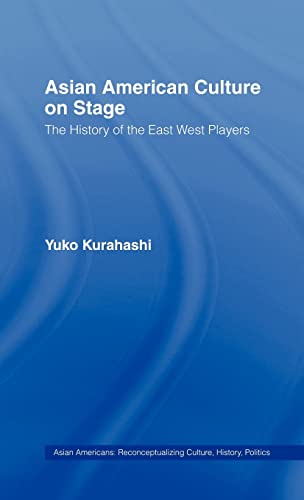 Asian American Culture on Stage

The History of the East West Players

Yuko Kurahashi

Asian Americans: Reconceptualizing Culture, History, Politics